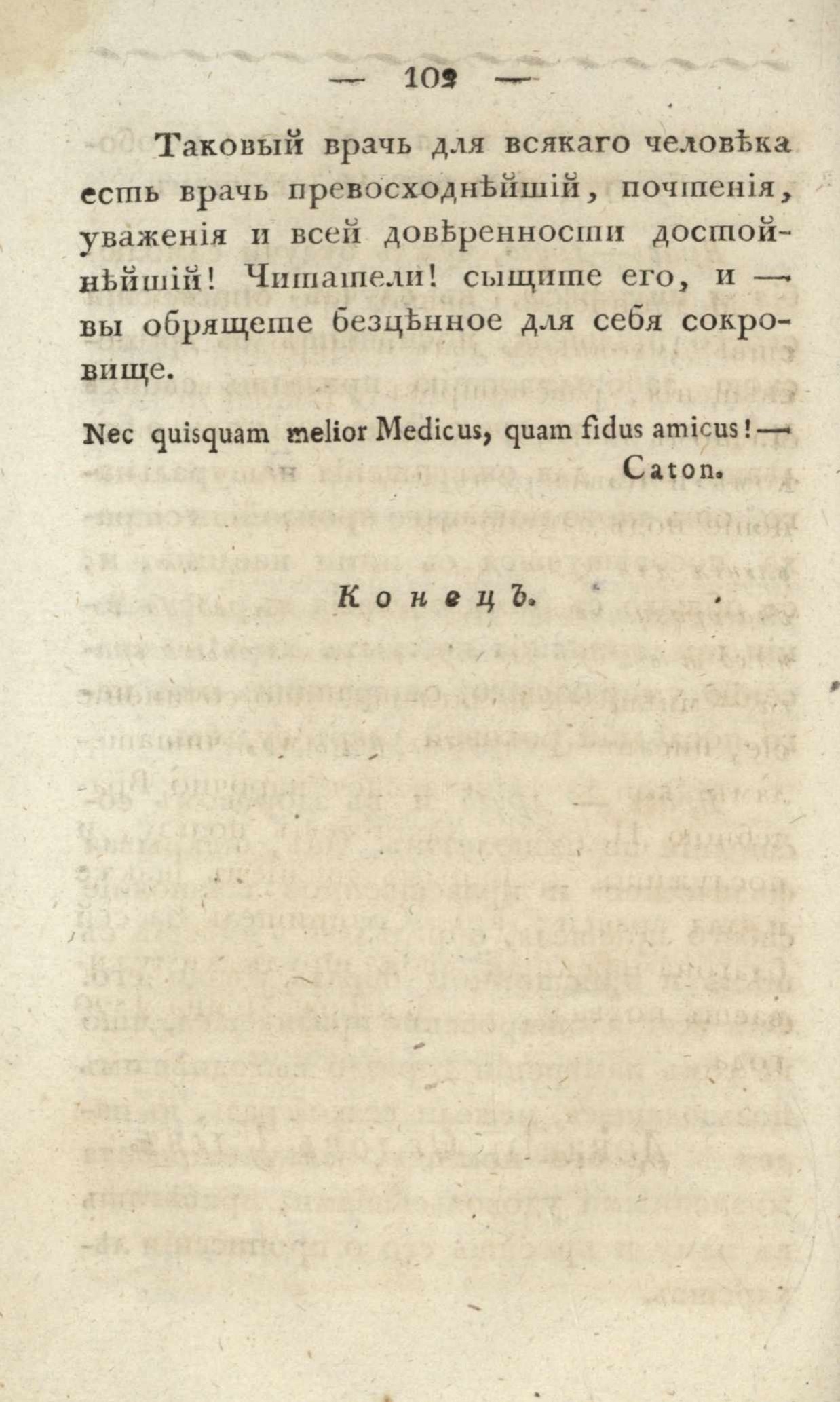 — 102 —

Таковый врачь для всякаго человѣка есть врачь превосходнѣйшій, почтенія, уваженія и всей довѣренности достойнѣйшій! Читатели! сыщите его, и — вы обрящете безцѣнное для себя сокровище.

Nec quisquam melior Medicus, quam fidus amicus! — Caton.

Конецъ.